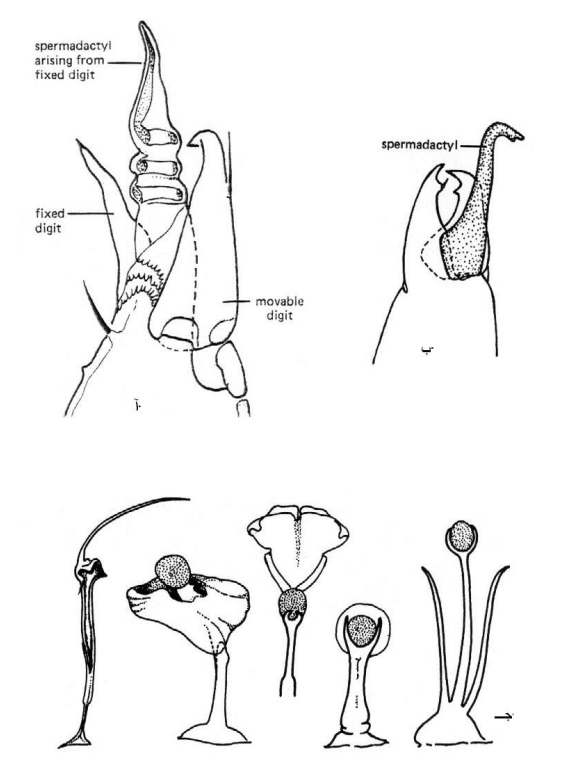 spermadactyl arising from fixed digit

fixed digit

movable digit

آ

spermadactyl

ب

ج